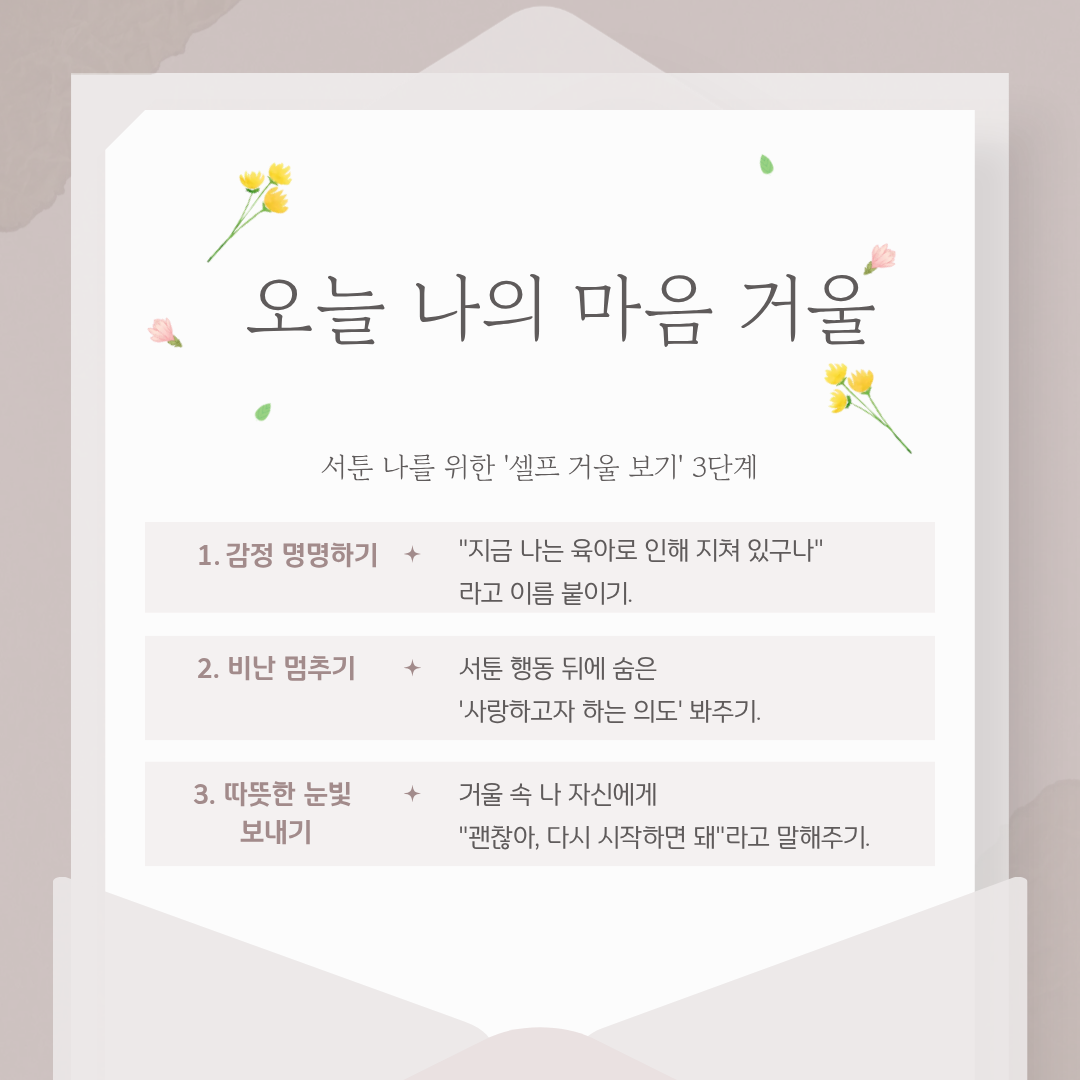 오늘 나의 마음 거울

서툰 나를 위한 '셀프 거울 보기' 3단계

1. 감정 명명하기 ✦ "지금 나는 육아로 인해 지쳐 있구나" 라고 이름 붙이기.

2. 비난 멈추기 ✦ 서툰 행동 뒤에 숨은 '사랑하고자 하는 의도' 봐주기.

3. 따뜻한 눈빛 보내기 ✦ 거울 속 나 자신에게 "괜찮아, 다시 시작하면 돼"라고 말해주기.